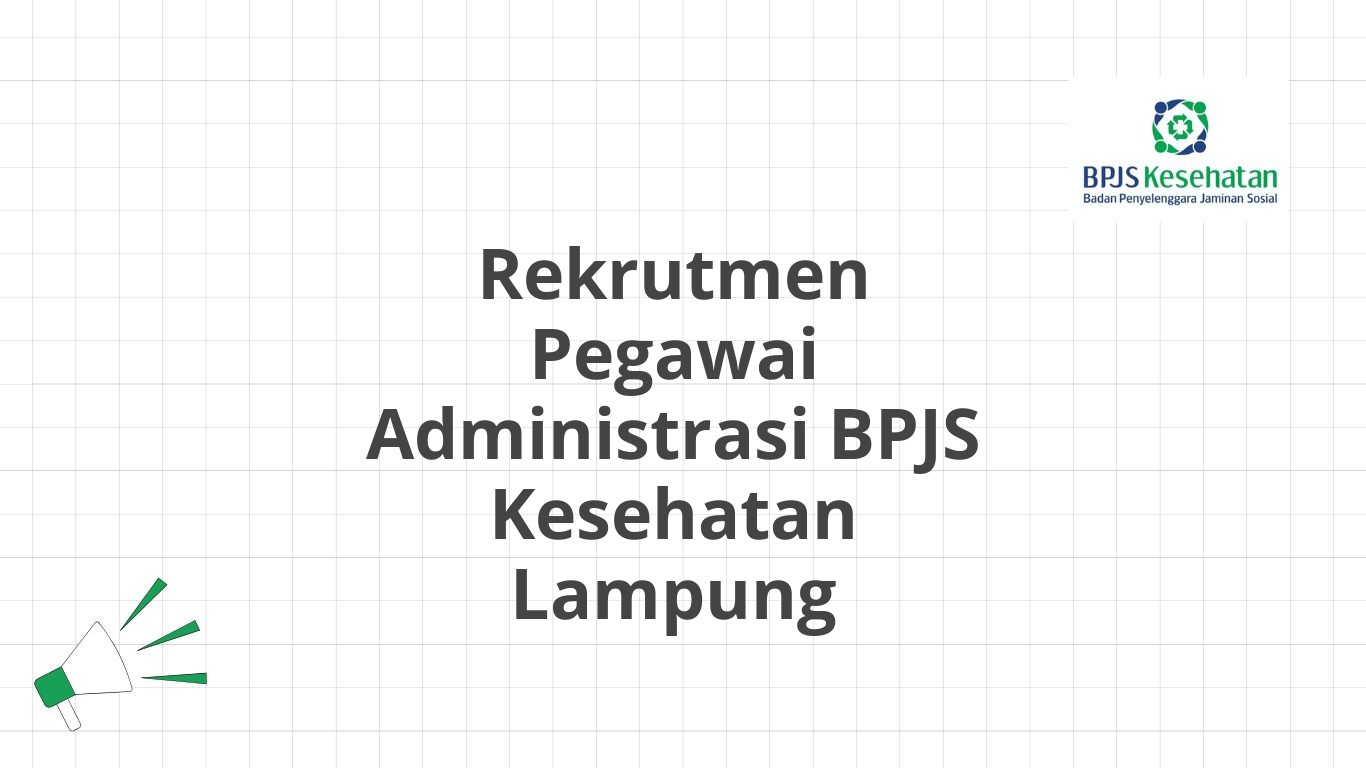 BPJS Kesehatan
Badan Penyelenggara Jaminan Sosial

Rekrutmen Pegawai Administrasi BPJS Kesehatan Lampung